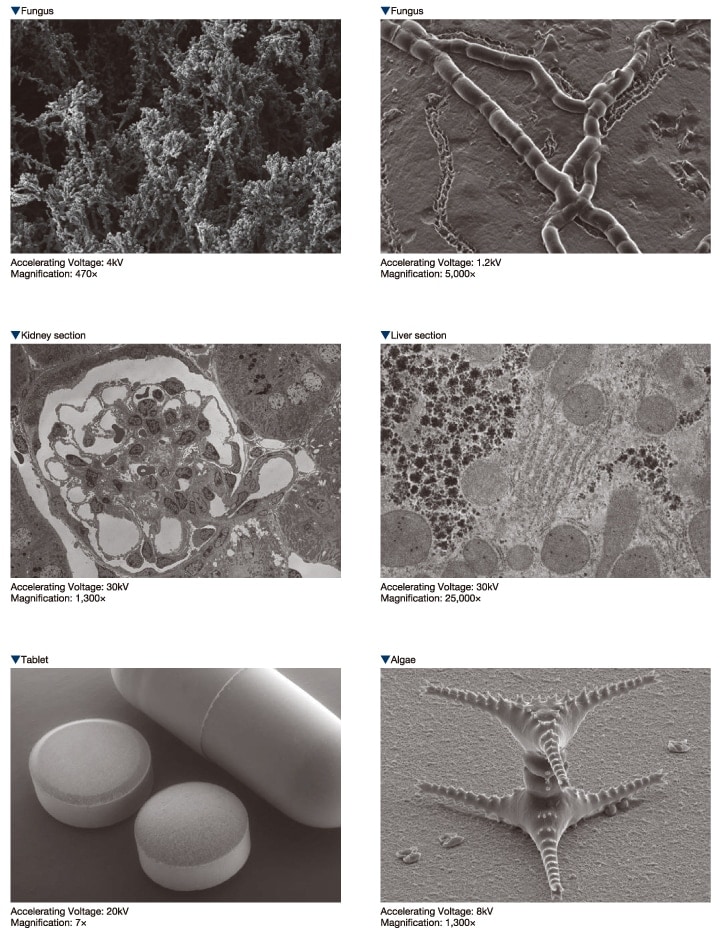 ▼Fungus

Accelerating Voltage: 4kV
Magnification: 470×

▼Fungus

Accelerating Voltage: 1.2kV
Magnification: 5,000×

▼Kidney section

Accelerating Voltage: 30kV
Magnification: 1,300×

▼Liver section

Accelerating Voltage: 30kV
Magnification: 25,000×

▼Tablet

Accelerating Voltage: 20kV
Magnification: 7×

▼Algae

Accelerating Voltage: 8kV
Magnification: 1,300×